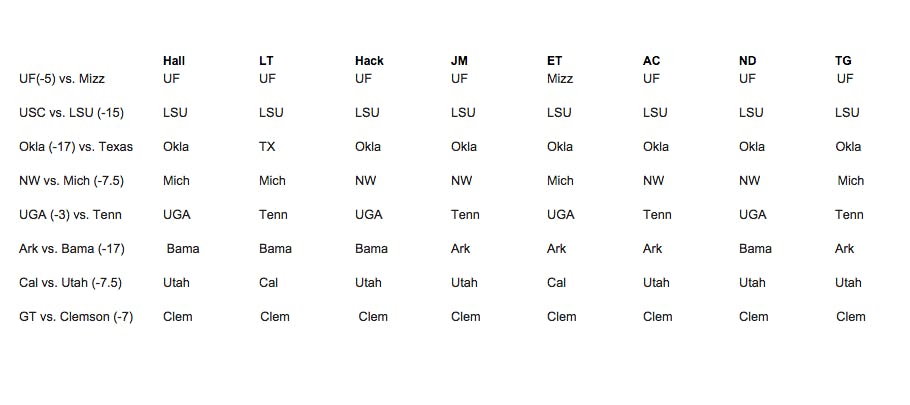 |  | Hall | LT | Hack | JM | ET | AC | ND | TG |
|---|---|---|---|---|---|---|---|---|
| UF(-5) vs. Mizz | UF | UF | UF | UF | Mizz | UF | UF | UF |
| USC vs. LSU (-15) | LSU | LSU | LSU | LSU | LSU | LSU | LSU | LSU |
| Okla (-17) vs. Texas | Okla | TX | Okla | Okla | Okla | Okla | Okla | Okla |
| NW vs. Mich (-7.5) | Mich | Mich | NW | NW | Mich | NW | NW | Mich |
| UGA (-3) vs. Tenn | UGA | Tenn | UGA | Tenn | UGA | Tenn | UGA | Tenn |
| Ark vs. Bama (-17) | Bama | Bama | Bama | Ark | Ark | Ark | Bama | Ark |
| Cal vs. Utah (-7.5) | Utah | Cal | Utah | Utah | Cal | Utah | Utah | Utah |
| GT vs. Clemson (-7) | Clem | Clem | Clem | Clem | Clem | Clem | Clem | Clem |